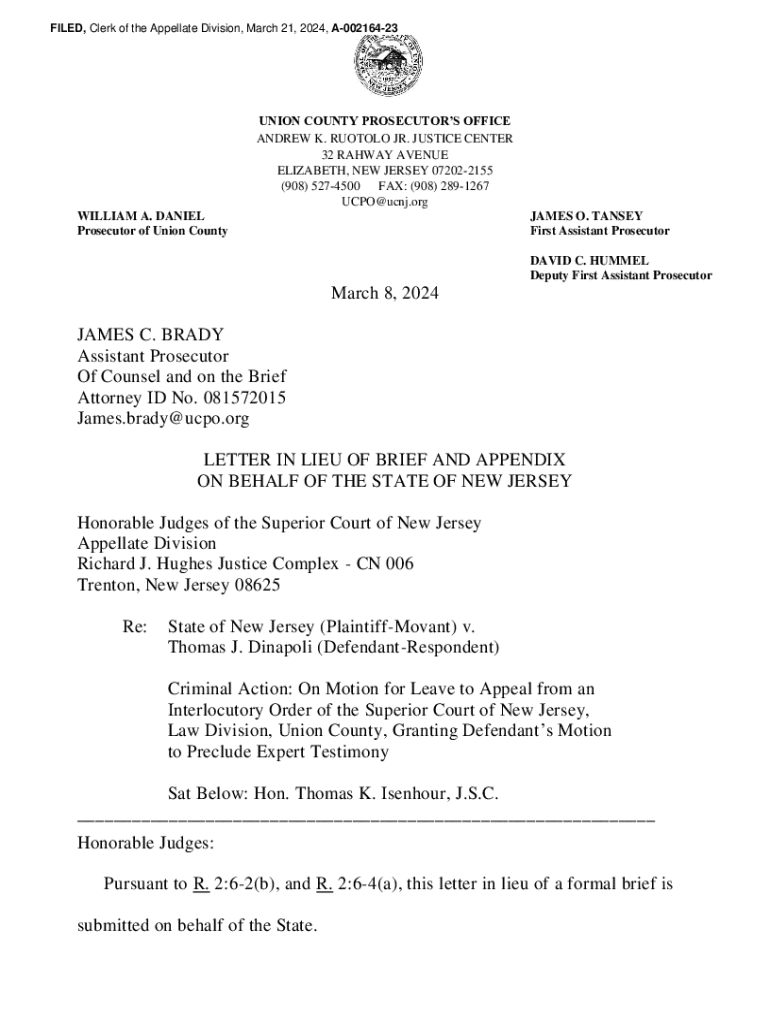 FILED, Clerk of the Appellate Division, March 21, 2024, A-002164-23

UNION COUNTY PROSECUTOR'S OFFICE
ANDREW K. RUOTOLO JR. JUSTICE CENTER
32 RAHWAY AVENUE
ELIZABETH, NEW JERSEY 07202-2155
(908) 527-4500 FAX: (908) 289-1267
UCPO@ucnj.org

WILLIAM A. DANIEL
Prosecutor of Union County

JAMES O. TANSEY
First Assistant Prosecutor

DAVID C. HUMMEL
Deputy First Assistant Prosecutor

March 8, 2024

JAMES C. BRADY
Assistant Prosecutor
Of Counsel and on the Brief
Attorney ID No. 081572015
James.brady@ucpo.org

LETTER IN LIEU OF BRIEF AND APPENDIX
ON BEHALF OF THE STATE OF NEW JERSEY

Honorable Judges of the Superior Court of New Jersey
Appellate Division
Richard J. Hughes Justice Complex - CN 006
Trenton, New Jersey 08625

Re: State of New Jersey (Plaintiff-Movant) v.
Thomas J. Dinapoli (Defendant-Respondent)

Criminal Action: On Motion for Leave to Appeal from an Interlocutory Order of the Superior Court of New Jersey, Law Division, Union County, Granting Defendant's Motion to Preclude Expert Testimony

Sat Below: Hon. Thomas K. Isenhour, J.S.C.

Honorable Judges:

Pursuant to R. 2:6-2(b), and R. 2:6-4(a), this letter in lieu of a formal brief is submitted on behalf of the State.